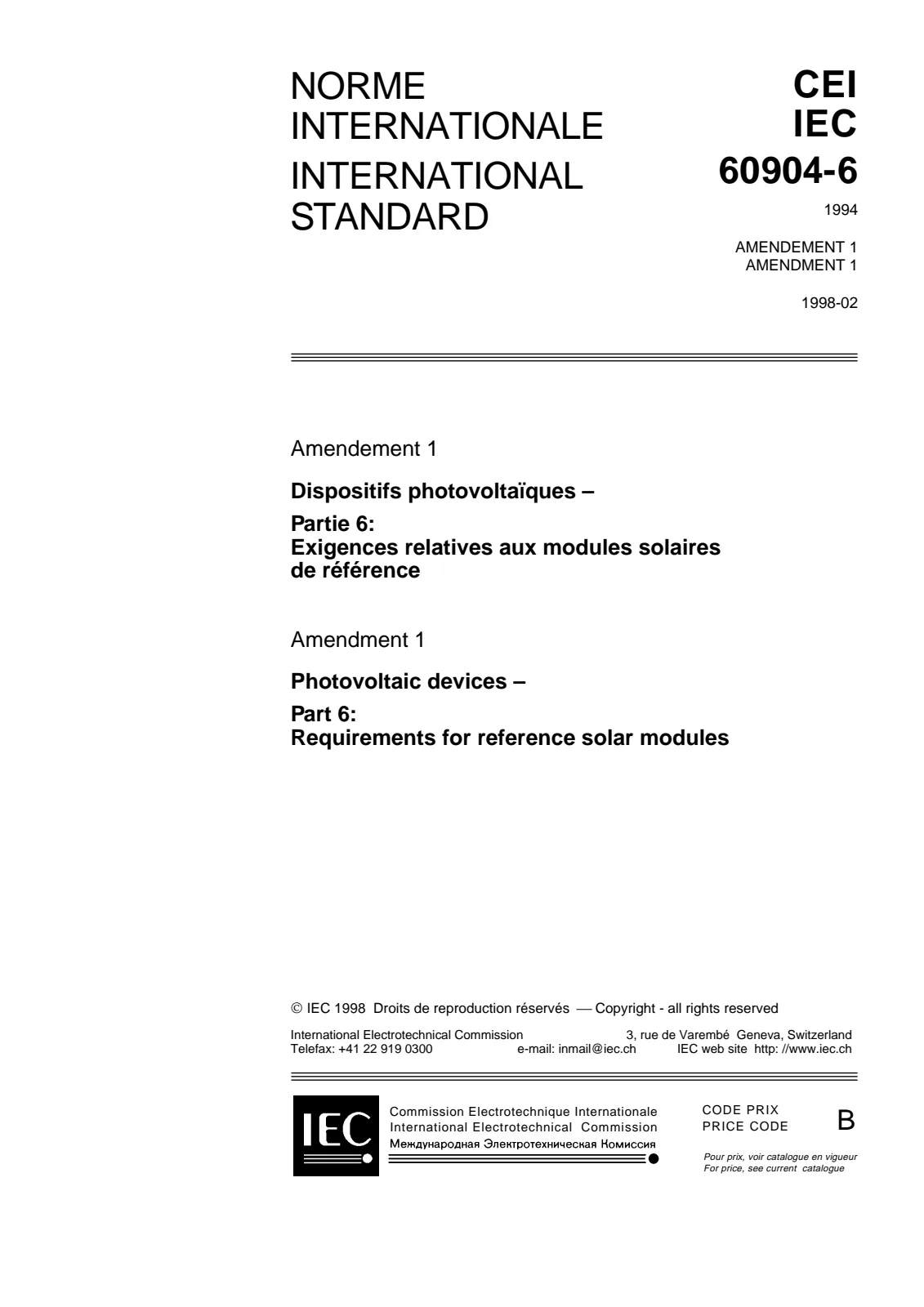 NORME INTERNATIONALE
INTERNATIONAL STANDARD

CEI
IEC
60904-6
1994

AMENDEMENT 1
AMENDMENT 1

1998-02

Amendement 1

Dispositifs photovoltaïques –

Partie 6:
Exigences relatives aux modules solaires de référence

Amendment 1

Photovoltaic devices –

Part 6:
Requirements for reference solar modules

© IEC 1998 Droits de reproduction réservés — Copyright - all rights reserved

International Electrotechnical Commission 3, rue de Varembé Geneva, Switzerland
Telefax: +41 22 919 0300 e-mail: inmail@iec.ch IEC web site http: //www.iec.ch

IEC

Commission Electrotechnique Internationale
International Electrotechnical Commission
Международная Электротехническая Комиссия

CODE PRIX
PRICE CODE
B

Pour prix, voir catalogue en vigueur
For price, see current catalogue